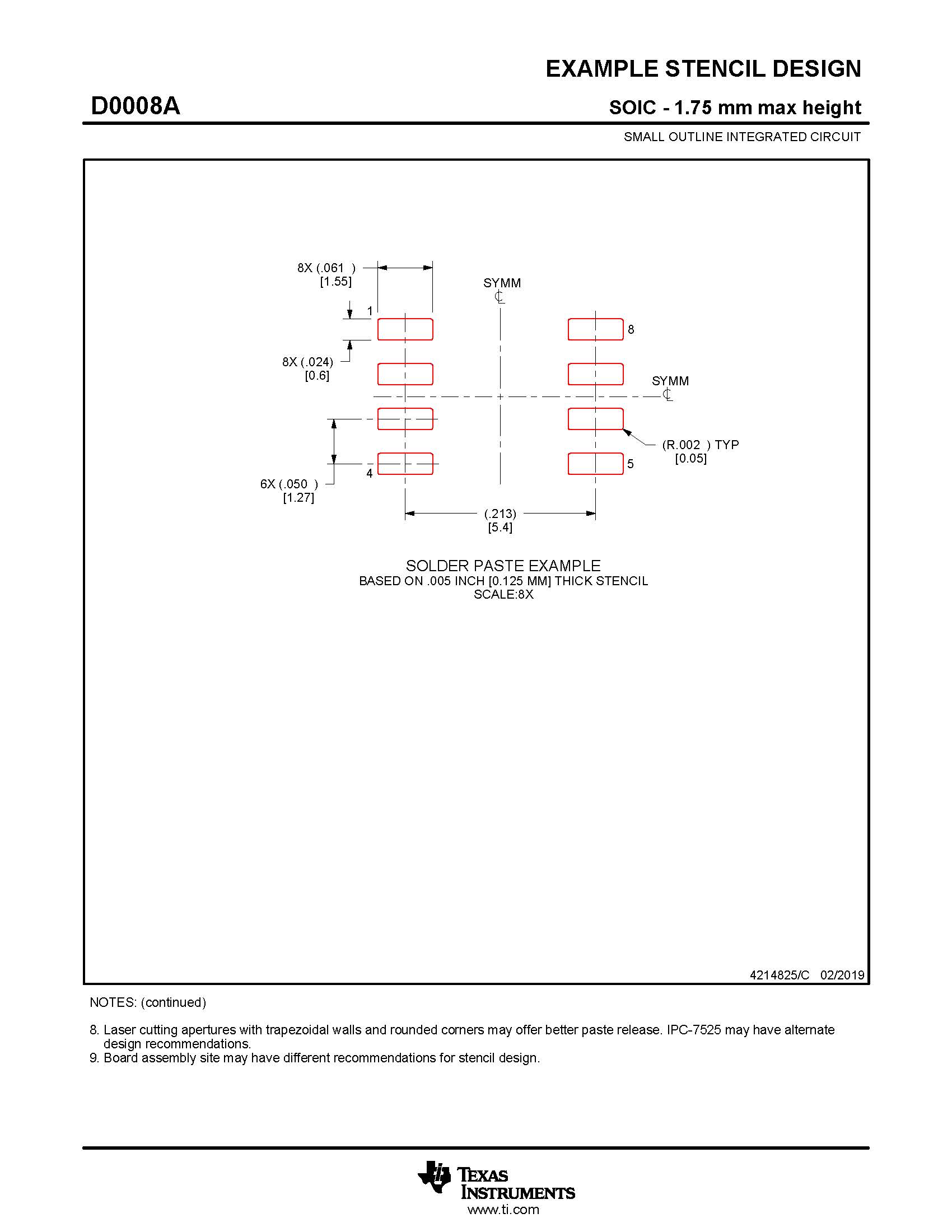 EXAMPLE STENCIL DESIGN

D0008A

SOIC - 1.75 mm max height

SMALL OUTLINE INTEGRATED CIRCUIT

8X (.061 )
[1.55]

SYMM
℄

1

8

8X (.024)
[0.6]

SYMM
℄

(R.002 ) TYP
[0.05]

4

5

6X (.050 )
[1.27]

(.213)
[5.4]

SOLDER PASTE EXAMPLE
BASED ON .005 INCH [0.125 MM] THICK STENCIL
SCALE:8X

4214825/C 02/2019

NOTES: (continued)

8. Laser cutting apertures with trapezoidal walls and rounded corners may offer better paste release. IPC-7525 may have alternate design recommendations.
9. Board assembly site may have different recommendations for stencil design.

TEXAS INSTRUMENTS
www.ti.com